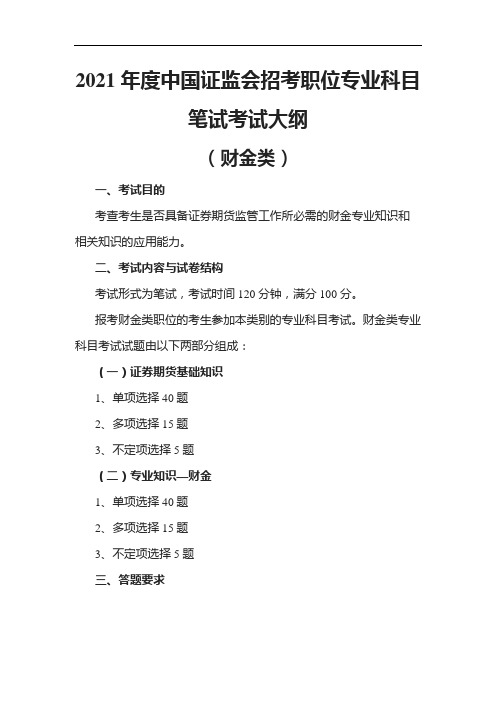 2021 年度中国证监会招考职位专业科目笔试考试大纲

（财金类）

一、考试目的

考查考生是否具备证券期货监管工作所必需的财金专业知识和相关知识的应用能力。

二、考试内容与试卷结构

考试形式为笔试，考试时间 120 分钟，满分 100 分。

报考财金类职位的考生参加本类别的专业科目考试。财金类专业科目考试试题由以下两部分组成：

（一）证券期货基础知识

1、单项选择 40 题

2、多项选择 15 题

3、不定项选择 5 题

（二）专业知识—财金

1、单项选择 40 题

2、多项选择 15 题

3、不定项选择 5 题

三、答题要求